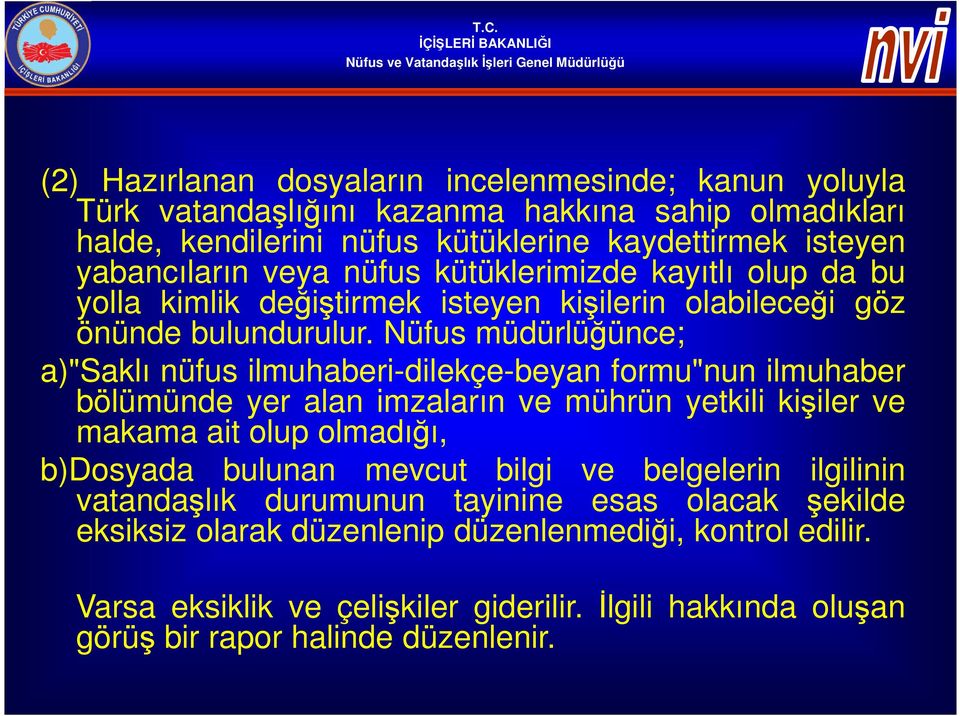 TÜRKİYE CUMHURİYETİ
İÇİŞLERİ BAKANLIĞI

T.C.
İÇİŞLERİ BAKANLIĞI
Nüfus ve Vatandaşlık İşleri Genel Müdürlüğü

nvi

(2) Hazırlanan dosyaların incelenmesinde; kanun yoluyla Türk vatandaşlığını kazanma hakkına sahip olmadıkları halde, kendilerini nüfus kütüklerine kaydettirmek isteyen yabancıların veya nüfus kütüklerimizde kayıtlı olup da bu yolla kimlik değiştirmek isteyen kişilerin olabileceği göz önünde bulundurulur. Nüfus müdürlüğünce;

a)"Saklı nüfus ilmuhaberi-dilekçe-beyan formu"nun ilmuhaber bölümünde yer alan imzaların ve mührün yetkili kişiler ve makama ait olup olmadığı,

b)Dosyada bulunan mevcut bilgi ve belgelerin ilgilinin vatandaşlık durumunun tayinine esas olacak şekilde eksiksiz olarak düzenlenip düzenlenmediği, kontrol edilir.

Varsa eksiklik ve çelişkiler giderilir. İlgili hakkında oluşan görüş bir rapor halinde düzenlenir.